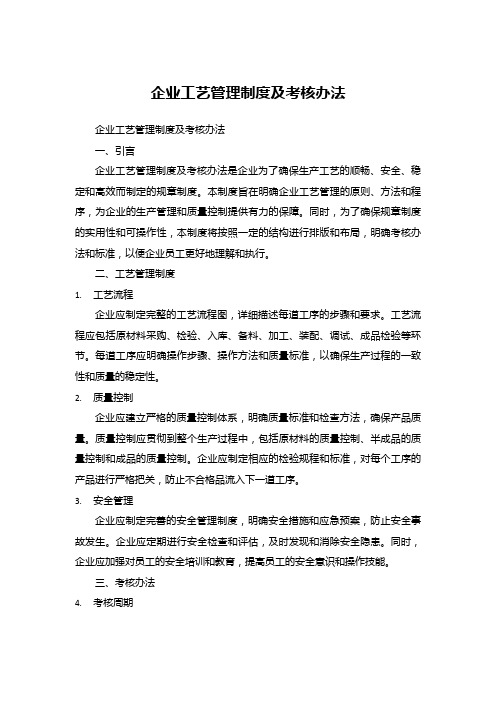 企业工艺管理制度及考核办法

企业工艺管理制度及考核办法

一、引言

企业工艺管理制度及考核办法是企业为了确保生产工艺的顺畅、安全、稳定和高效而制定的规章制度。本制度旨在明确企业工艺管理的原则、方法和程序，为企业的生产管理和质量控制提供有力的保障。同时，为了确保规章制度的实用性和可操作性，本制度将按照一定的结构进行排版和布局，明确考核办法和标准，以便企业员工更好地理解和执行。

二、工艺管理制度

1. 工艺流程

企业应制定完整的工艺流程图，详细描述每道工序的步骤和要求。工艺流程应包括原材料采购、检验、入库、备料、加工、装配、调试、成品检验等环节。每道工序应明确操作步骤、操作方法和质量标准，以确保生产过程的一致性和质量的稳定性。

2. 质量控制

企业应建立严格的质量控制体系，明确质量标准和检查方法，确保产品质量。质量控制应贯彻到整个生产过程中，包括原材料的质量控制、半成品的质量控制和成品的质量控制。企业应制定相应的检验规程和标准，对每个工序的产品进行严格把关，防止不合格品流入下一道工序。

3. 安全管理

企业应制定完善的安全管理制度，明确安全措施和应急预案，防止安全事故发生。企业应定期进行安全检查和评估，及时发现和消除安全隐患。同时，企业应加强对员工的安全培训和教育，提高员工的安全意识和操作技能。

三、考核办法

4. 考核周期